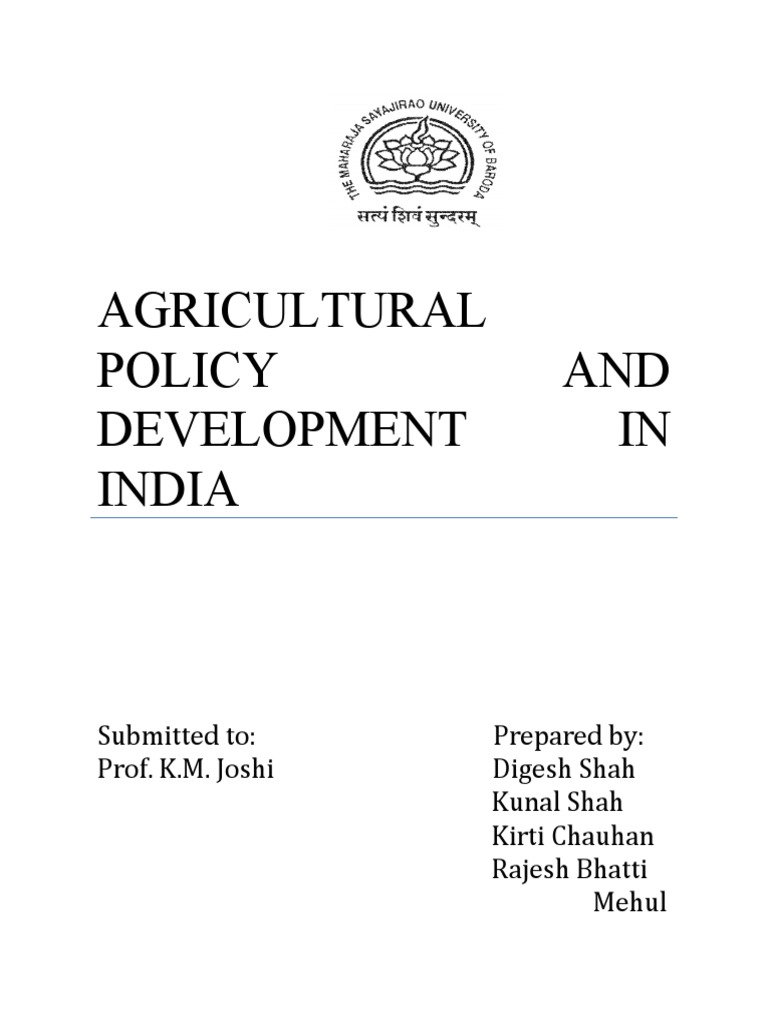 THE MAHARAJA SAYAJIRAO UNIVERSITY OF BARODA
सत्यं शिवं सुन्दरम्

AGRICULTURAL POLICY AND DEVELOPMENT IN INDIA

Submitted to:
Prof. K.M. Joshi

Prepared by:
Digesh Shah
Kunal Shah
Kirti Chauhan
Rajesh Bhatti
Mehul